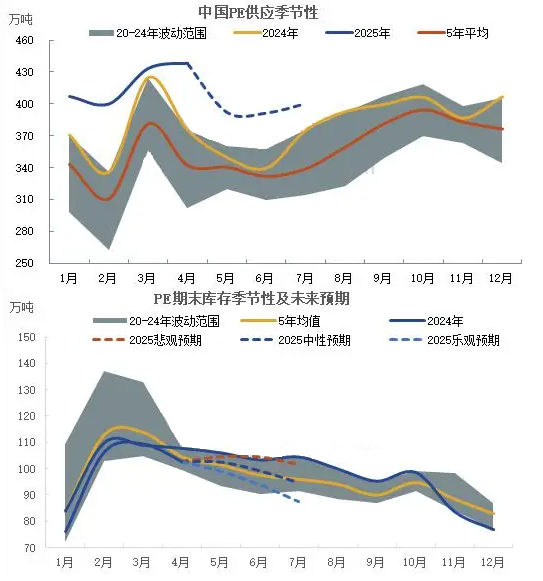 中国PE供应季节性

万吨

20-24年波动范围
2024年
2025年
5年平均

460
430
400
370
340
310
280
250

1月 2月 3月 4月 5月 6月 7月 8月 9月 10月 11月 12月

PE期末库存季节性及未来预期

万吨

20-24年波动范围
5年均值
2024年
2025悲观预期
2025中性预期
2025乐观预期

150
140
130
120
110
100
90
80
70

1月 2月 3月 4月 5月 6月 7月 8月 9月 10月 11月 12月